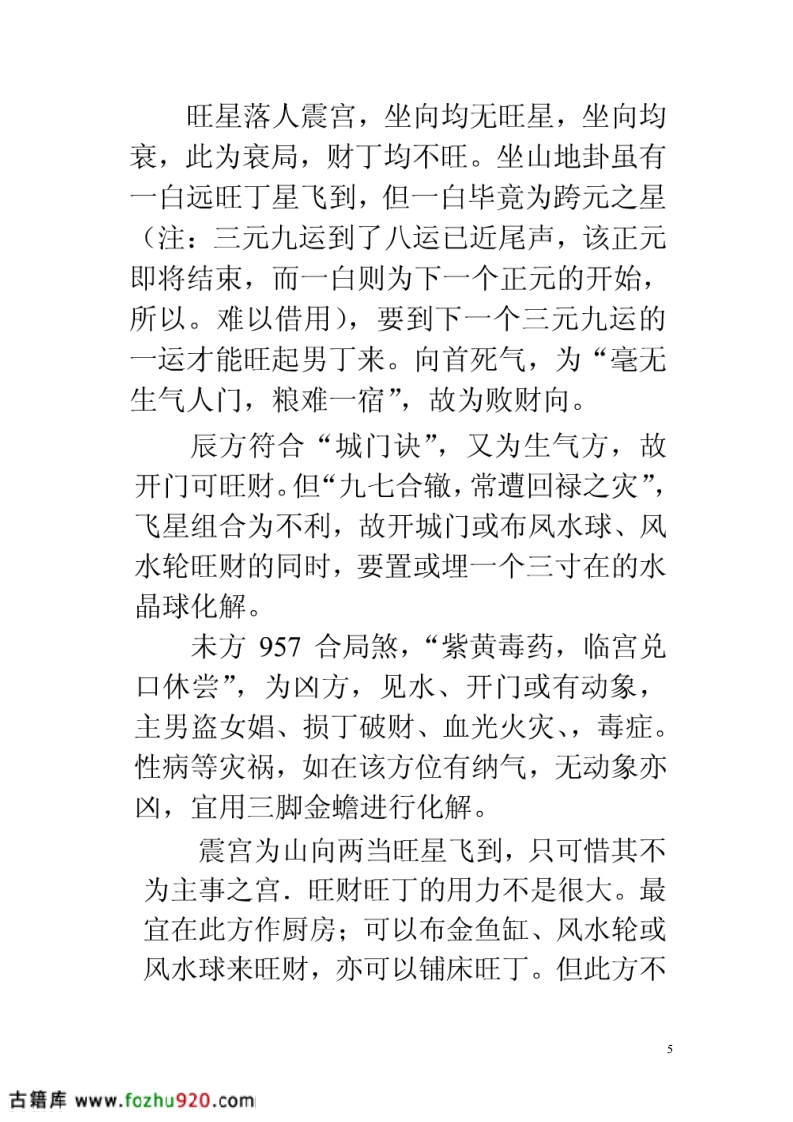 旺星落人震宫，坐向均无旺星，坐向均衰，此为衰局，财丁均不旺。坐山地卦虽有一白远旺丁星飞到，但一白毕竟为跨元之星（注：三元九运到了八运已近尾声，该正元即将结束，而一白则为下一个正元的开始，所以。难以借用），要到下一个三元九运的一运才能旺起男丁来。向首死气，为“毫无生气人门，粮难一宿”，故为败财向。

辰方符合“城门诀”，又为生气方，故开门可旺财。但“九七合辙，常遭回禄之灾”，飞星组合为不利，故开城门或布风水球、风水轮旺财的同时，要置或埋一个三寸在的水晶球化解。

未方 957 合局煞，“紫黄毒药，临宫兑口休尝”，为凶方，见水、开门或有动象，主男盗女娼、损丁破财、血光火灾、，毒症。性病等灾祸，如在该方位有纳气，无动象亦凶，宜用三脚金蟾进行化解。

震宫为山向两当旺星飞到，只可惜其不为主事之宫．旺财旺丁的用力不是很大。最宜在此方作厨房；可以布金鱼缸、风水轮或风水球来旺财，亦可以铺床旺丁。但此方不

5

古籍库 www.fozhu920.com